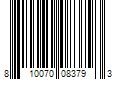 8 10070 08379 3